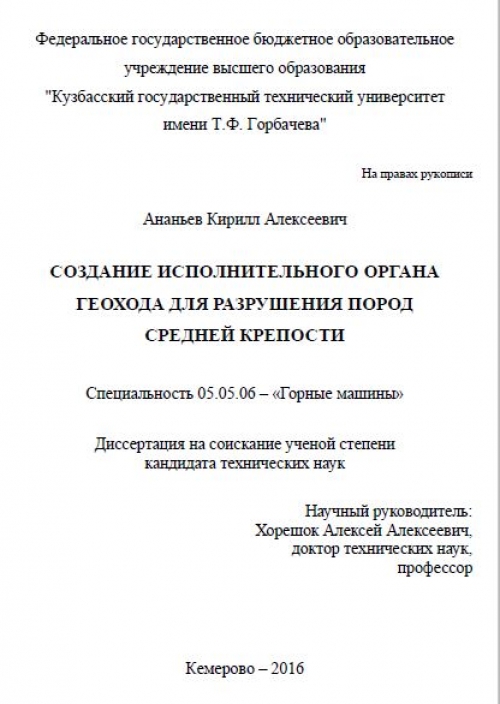 Федеральное государственное бюджетное образовательное учреждение высшего образования "Кузбасский государственный технический университет имени Т.Ф. Горбачева"

На правах рукописи

Ананьев Кирилл Алексеевич

СОЗДАНИЕ ИСПОЛНИТЕЛЬНОГО ОРГАНА ГЕОХОДА ДЛЯ РАЗРУШЕНИЯ ПОРОД СРЕДНЕЙ КРЕПОСТИ

Специальность 05.05.06 – «Горные машины»

Диссертация на соискание ученой степени кандидата технических наук

Научный руководитель:
Хорешок Алексей Алексеевич,
доктор технических наук,
профессор

Кемерово – 2016